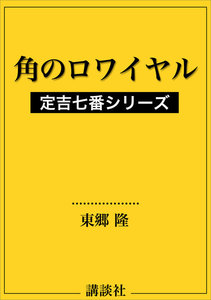 角のロワイヤル

定吉七番シリーズ

東郷 隆

講談社